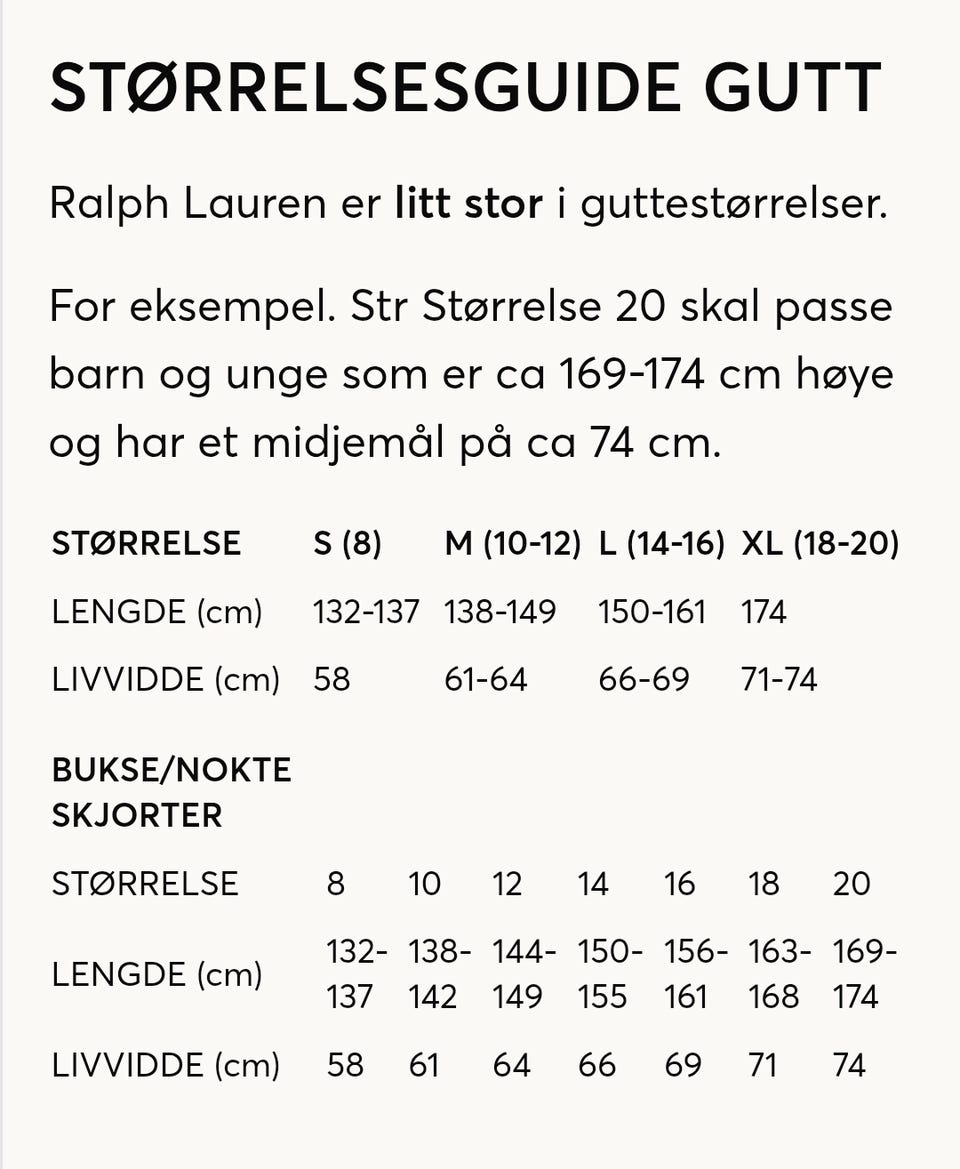 STØRRELSESGUIDE GUTT

Ralph Lauren er litt stor i guttestørrelser.

For eksempel. Str Størrelse 20 skal passe barn og unge som er ca 169-174 cm høye og har et midjemål på ca 74 cm.

| STØRRELSE | S (8) | M (10-12) | L (14-16) | XL (18-20) |
|---|---|---|---|---|
| LENGDE (cm) | 132-137 | 138-149 | 150-161 | 174 |
| LIVVIDDE (cm) | 58 | 61-64 | 66-69 | 71-74 |

BUKSE/NOKTE SKJORTER

| STØRRELSE | 8 | 10 | 12 | 14 | 16 | 18 | 20 |
|---|---|---|---|---|---|---|---|
| LENGDE (cm) | 132-137 | 138-142 | 144-149 | 150-155 | 156-161 | 163-168 | 169-174 |
| LIVVIDDE (cm) | 58 | 61 | 64 | 66 | 69 | 71 | 74 |